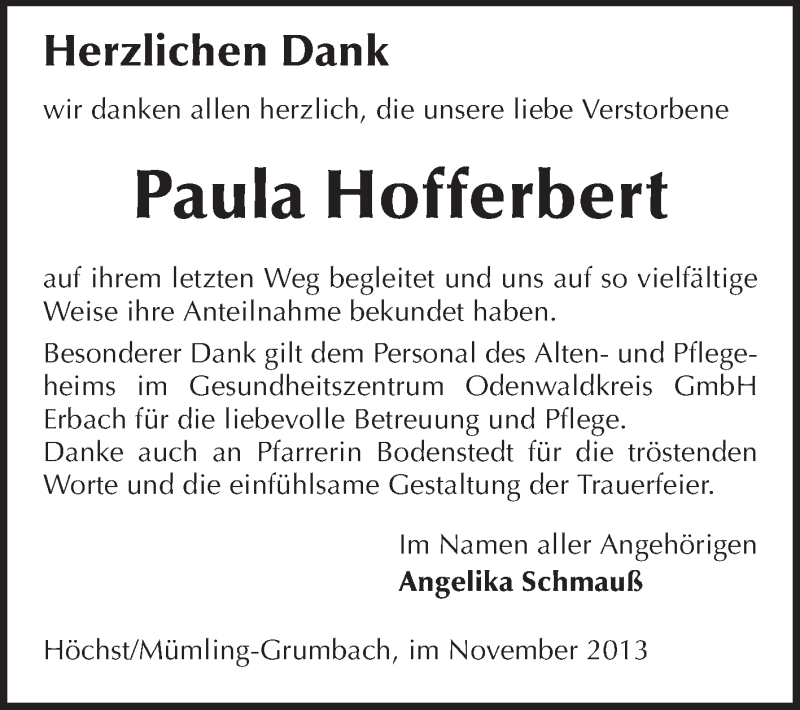 Herzlichen Dank

wir danken allen herzlich, die unsere liebe Verstorbene

Paula Hofferbert

auf ihrem letzten Weg begleitet und uns auf so vielfältige Weise ihre Anteilnahme bekundet haben.

Besonderer Dank gilt dem Personal des Alten- und Pflegeheims im Gesundheitszentrum Odenwaldkreis GmbH Erbach für die liebevolle Betreuung und Pflege.
Danke auch an Pfarrerin Bodenstedt für die tröstenden Worte und die einfühlsame Gestaltung der Trauerfeier.

Im Namen aller Angehörigen
Angelika Schmauß

Höchst/Mümling-Grumbach, im November 2013